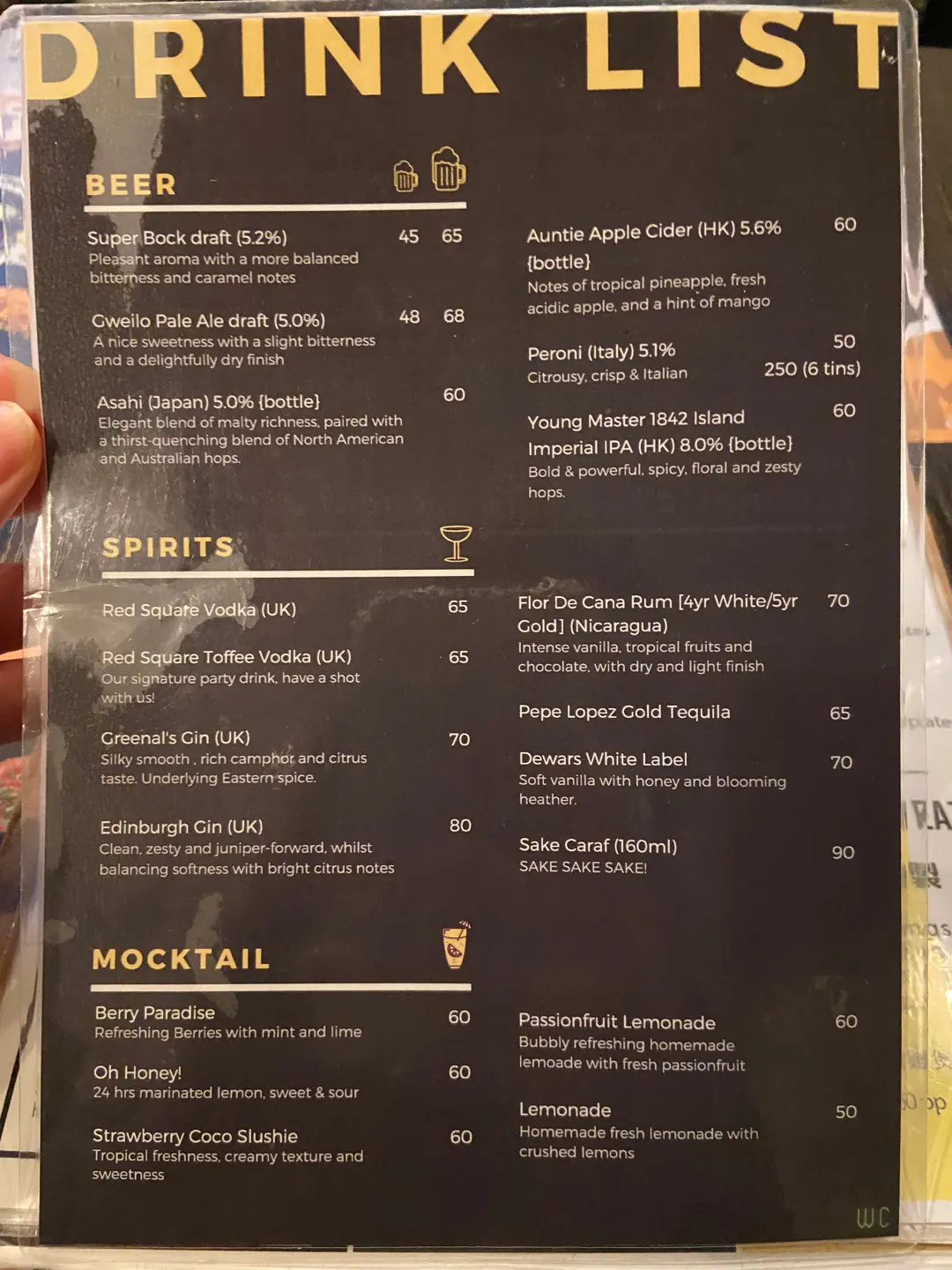 DRINK LIST

BEER

Super Bock draft (5.2%) 45 65
Pleasant aroma with a more balanced bitterness and caramel notes

Gweilo Pale Ale draft (5.0%) 48 68
A nice sweetness with a slight bitterness and a delightfully dry finish

Asahi (Japan) 5.0% {bottle} 60
Elegant blend of malty richness, paired with a thirst-quenching blend of North American and Australian hops.

Auntie Apple Cider (HK) 5.6% {bottle} 60
Notes of tropical pineapple, fresh acidic apple, and a hint of mango

Peroni (Italy) 5.1% 50
Citrousy, crisp & Italian 250 (6 tins)

Young Master 1842 Island Imperial IPA (HK) 8.0% {bottle} 60
Bold & powerful, spicy, floral and zesty hops.

SPIRITS

Red Square Vodka (UK) 65

Red Square Toffee Vodka (UK) 65
Our signature party drink, have a shot with us!

Greenal's Gin (UK) 70
Silky smooth , rich camphor and citrus taste. Underlying Eastern spice.

Edinburgh Gin (UK) 80
Clean, zesty and juniper-forward, whilst balancing softness with bright citrus notes

Flor De Cana Rum [4yr White/5yr Gold] (Nicaragua) 70
Intense vanilla, tropical fruits and chocolate, with dry and light finish

Pepe Lopez Gold Tequila 65

Dewars White Label 70
Soft vanilla with honey and blooming heather.

Sake Caraf (160ml) 90
SAKE SAKE SAKE!

MOCKTAIL

Berry Paradise 60
Refreshing Berries with mint and lime

Oh Honey! 60
24 hrs marinated lemon, sweet & sour

Strawberry Coco Slushie 60
Tropical freshness, creamy texture and sweetness

Passionfruit Lemonade 60
Bubbly refreshing homemade lemoade with fresh passionfruit

Lemonade 50
Homemade fresh lemonade with crushed lemons

WC